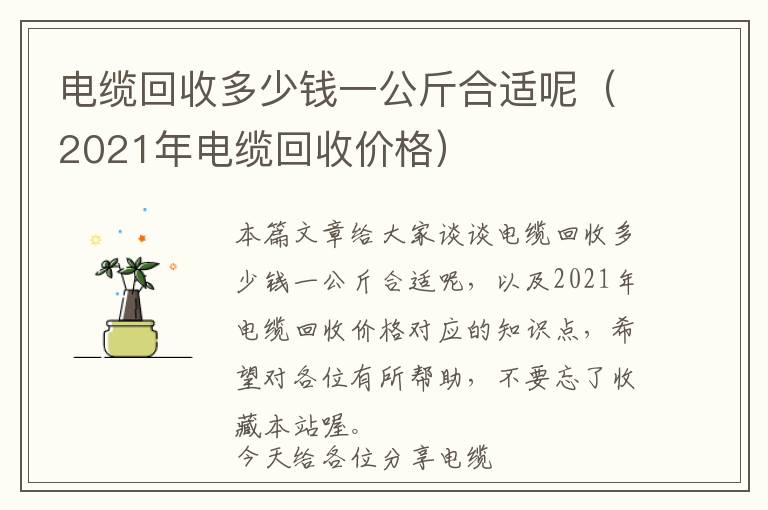 电缆回收多少钱一公斤合适呢（2021年电缆回收价格）

本篇文章给大家谈谈电缆回收多少钱一公斤合适呢，以及2021年电缆回收价格对应的知识点，希望对各位有所帮助，不要忘了收藏本站喔。
今天给各位分享电缆